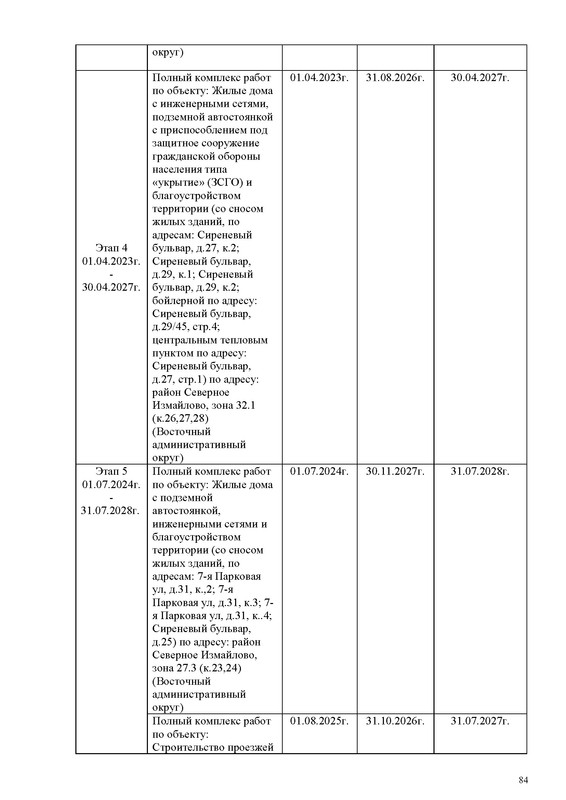 | | округ) | | | |
|---|---|---|---|---|
| Этап 4 01.04.2023г. - 30.04.2027г. | Полный комплекс работ по объекту: Жилые дома с инженерными сетями, подземной автостоянкой с приспособлением под защитное сооружение гражданской обороны населения типа «укрытие» (ЗСГО) и благоустройством территории (со сносом жилых зданий, по адресам: Сиреневый бульвар, д.27, к.2; Сиреневый бульвар, д.29, к.1; Сиреневый бульвар, д.29, к.2; бойлерной по адресу: Сиреневый бульвар, д.29/45, стр.4; центральным тепловым пунктом по адресу: Сиреневый бульвар, д.27, стр.1) по адресу: район Северное Измайлово, зона 32.1 (к.26,27,28) (Восточный административный округ) | 01.04.2023г. | 31.08.2026г. | 30.04.2027г. |
| Этап 5 01.07.2024г. - 31.07.2028г. | Полный комплекс работ по объекту: Жилые дома с подземной автостоянкой, инженерными сетями и благоустройством территории (со сносом жилых зданий, по адресам: 7-я Парковая ул, д.31, к.,2; 7-я Парковая ул, д.31, к.3; 7-я Парковая ул, д.31, к..4; Сиреневый бульвар, д.25) по адресу: район Северное Измайлово, зона 27.3 (к.23,24) (Восточный административный округ) | 01.07.2024г. | 30.11.2027г. | 31.07.2028г. |
| | Полный комплекс работ по объекту: Строительство проезжей | 01.08.2025г. | 31.10.2026г. | 31.07.2027г. |

84